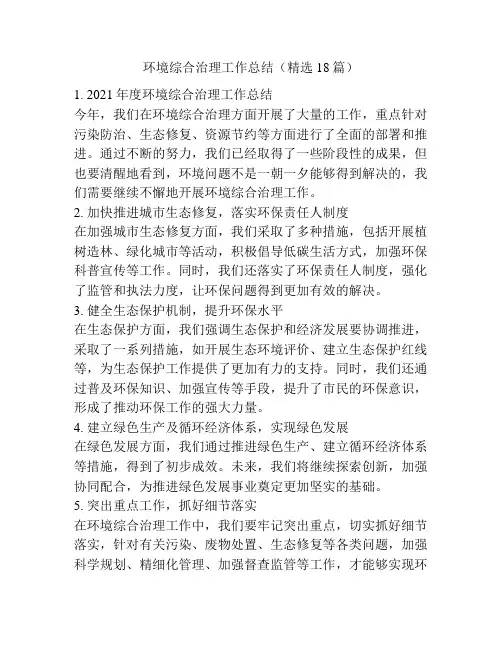 环境综合治理工作总结（精选 18 篇）

1. 2021 年度环境综合治理工作总结

今年，我们在环境综合治理方面开展了大量的工作，重点针对污染防治、生态修复、资源节约等方面进行了全面的部署和推进。通过不断的努力，我们已经取得了一些阶段性的成果，但也要清醒地看到，环境问题不是一朝一夕能够得到解决的，我们需要继续不懈地开展环境综合治理工作。

2. 加快推进城市生态修复，落实环保责任人制度

在加强城市生态修复方面，我们采取了多种措施，包括开展植树造林、绿化城市等活动，积极倡导低碳生活方式，加强环保科普宣传等工作。同时，我们还落实了环保责任人制度，强化了监管和执法力度，让环保问题得到更加有效的解决。

3. 健全生态保护机制，提升环保水平

在生态保护方面，我们强调生态保护和经济发展要协调推进，采取了一系列措施，如开展生态环境评价、建立生态保护红线等，为生态保护工作提供了更加有力的支持。同时，我们还通过普及环保知识、加强宣传等手段，提升了市民的环保意识，形成了推动环保工作的强大力量。

4. 建立绿色生产及循环经济体系，实现绿色发展

在绿色发展方面，我们通过推进绿色生产、建立循环经济体系等措施，得到了初步成效。未来，我们将继续探索创新，加强协同配合，为推进绿色发展事业奠定更加坚实的基础。

5. 突出重点工作，抓好细节落实

在环境综合治理工作中，我们要牢记突出重点，切实抓好细节落实，针对有关污染、废物处置、生态修复等各类问题，加强科学规划、精细化管理、加强督查监管等工作，才能够实现环